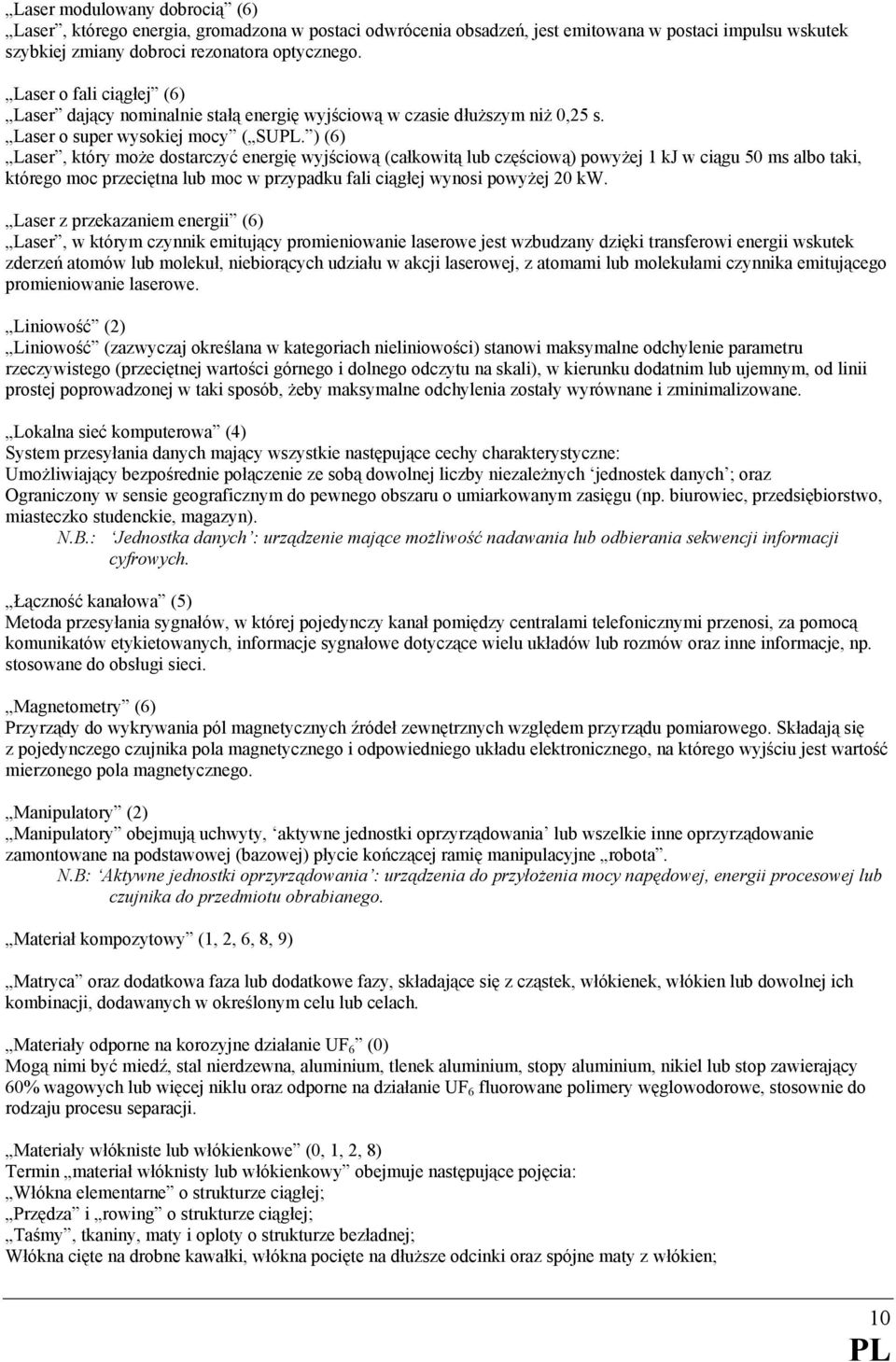 „Laser modulowany dobrocią” (6)
„Laser”, którego energia, gromadzona w postaci odwrócenia obsadzeń, jest emitowana w postaci impulsu wskutek szybkiej zmiany dobroci rezonatora optycznego.

„Laser o fali ciągłej” (6)
„Laser” dający nominalnie stałą energię wyjściową w czasie dłuższym niż 0,25 s.
„Laser o super wysokiej mocy” („SUPL.”) (6)
„Laser”, który może dostarczyć energię wyjściową (całkowitą lub częściową) powyżej 1 kJ w ciągu 50 ms albo taki, którego moc przeciętna lub moc w przypadku fali ciągłej wynosi powyżej 20 kW.

„Laser z przekazaniem energii” (6)
„Laser”, w którym czynnik emitujący promieniowanie laserowe jest wzbudzany dzięki transferowi energii wskutek zderzeń atomów lub molekuł, niebiorących udziału w akcji laserowej, z atomami lub molekułami czynnika emitującego promieniowanie laserowe.

„Liniowość” (2)
„Liniowość” (zazwyczaj określana w kategoriach nieliniowości) stanowi maksymalne odchylenie parametru rzeczywistego (przeciętnej wartości górnego i dolnego odczytu na skali), w kierunku dodatnim lub ujemnym, od linii prostej poprowadzonej w taki sposób, żeby maksymalne odchylenia zostały wyrównane i zminimalizowane.

„Lokalna sieć komputerowa” (4)
System przesyłania danych mający wszystkie następujące cechy charakterystyczne:
Umożliwiający bezpośrednie połączenie ze sobą dowolnej liczby niezależnych ‘jednostek danych’; oraz
Ograniczony w sensie geograficznym do pewnego obszaru o umiarkowanym zasięgu (np. biurowiec, przedsiębiorstwo, miasteczko studenckie, magazyn).
N.B.: ‘Jednostka danych’: urządzenie mające możliwość nadawania lub odbierania sekwencji informacji cyfrowych.

„Łączność kanałowa” (5)
Metoda przesyłania sygnałów, w której pojedynczy kanał pomiędzy centralami telefonicznymi przenosi, za pomocą komunikatów etykietowanych, informacje sygnałowe dotyczące wielu układów lub rozmów oraz inne informacje, np. stosowane do obsługi sieci.

„Magnetometry” (6)
Przyrządy do wykrywania pól magnetycznych źródeł zewnętrznych względem przyrządu pomiarowego. Składają się z pojedynczego czujnika pola magnetycznego i odpowiedniego układu elektronicznego, na którego wyjściu jest wartość mierzonego pola magnetycznego.

„Manipulatory” (2)
„Manipulatory” obejmują uchwyty, ‘aktywne jednostki oprzyrządowania’ lub wszelkie inne oprzyrządowanie zamontowane na podstawowej (bazowej) płycie kończącej ramię manipulacyjne „robota”.
N.B: ‘Aktywne jednostki oprzyrządowania’: urządzenia do przyłożenia mocy napędowej, energii procesowej lub czujnika do przedmiotu obrabianego.

„Materiał kompozytowy” (1, 2, 6, 8, 9)

„Matryca” oraz dodatkowa faza lub dodatkowe fazy, składające się z cząstek, włókienek, włókien lub dowolnej ich kombinacji, dodawanych w określonym celu lub celach.

„Materiały odporne na korozyjne działanie $UF_6$” (0)
Mogą nimi być miedź, stal nierdzewna, aluminium, tlenek aluminium, stopy aluminium, nikiel lub stop zawierający 60% wagowych lub więcej niklu oraz odporne na działanie $UF_6$ fluorowane polimery węglowodorowe, stosownie do rodzaju procesu separacji.

„Materiały włókniste lub włókienkowe” (0, 1, 2, 8)
Termin „materiał włóknisty lub włókienkowy” obejmuje następujące pojęcia:
„Włókna elementarne” o strukturze ciągłej;
„Przędza” i „rowing” o strukturze ciągłej;
„Taśmy”, tkaniny, maty i oploty o strukturze bezładnej;
Włókna cięte na drobne kawałki, włókna pocięte na dłuższe odcinki oraz spójne maty z włókien;

10
PL